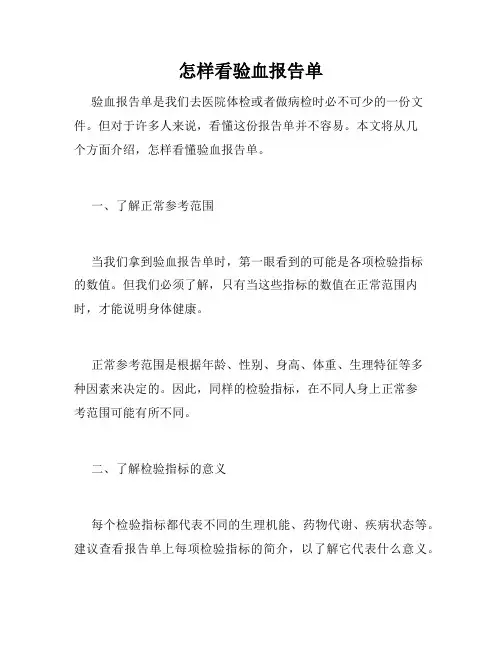 怎样看验血报告单

验血报告单是我们去医院体检或者做病检时必不可少的一份文件。但对于许多人来说，看懂这份报告单并不容易。本文将从几个方面介绍，怎样看懂验血报告单。

一、了解正常参考范围

当我们拿到验血报告单时，第一眼看到的可能是各项检验指标的数值。但我们必须了解，只有当这些指标的数值在正常范围内时，才能说明身体健康。

正常参考范围是根据年龄、性别、身高、体重、生理特征等多种因素来决定的。因此，同样的检验指标，在不同人身上正常参考范围可能有所不同。

二、了解检验指标的意义

每个检验指标都代表不同的生理机能、药物代谢、疾病状态等。建议查看报告单上每项检验指标的简介，以了解它代表什么意义。